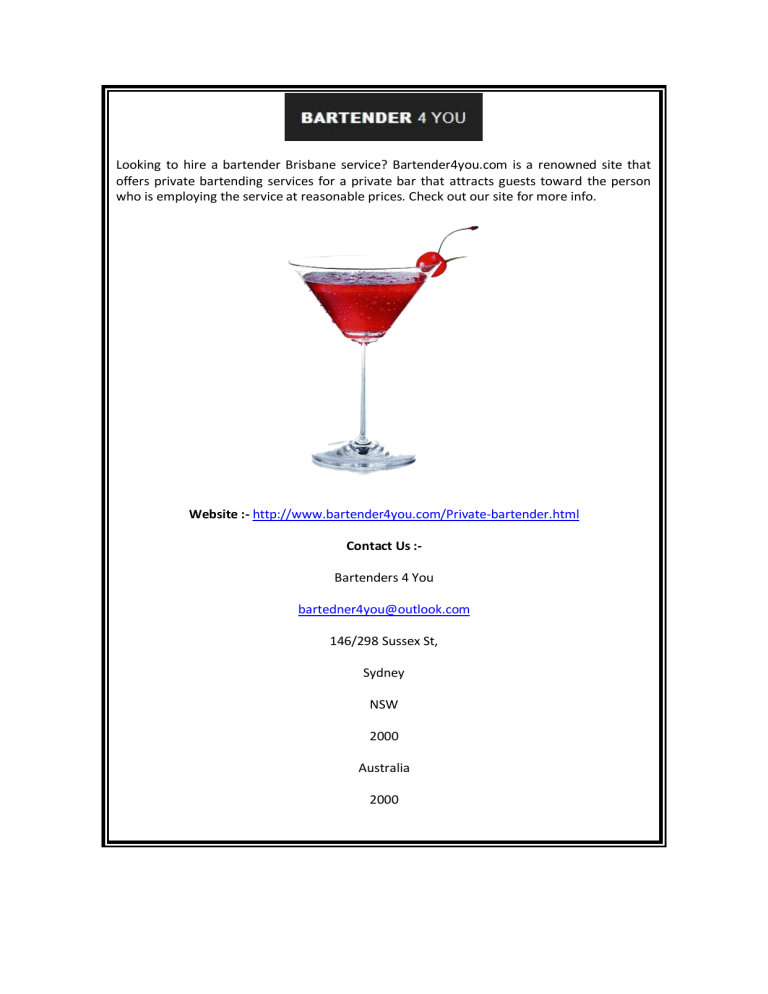 BARTENDER 4 YOU

Looking to hire a bartender Brisbane service? Bartender4you.com is a renowned site that offers private bartending services for a private bar that attracts guests toward the person who is employing the service at reasonable prices. Check out our site for more info.

Website :- http://www.bartender4you.com/Private-bartender.html

Contact Us :-

Bartenders 4 You

bartedner4you@outlook.com

146/298 Sussex St,

Sydney

NSW

2000

Australia

2000